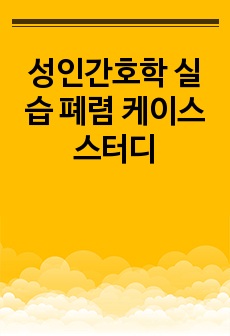 성인간호학 실습 폐렴 케이스 스터디